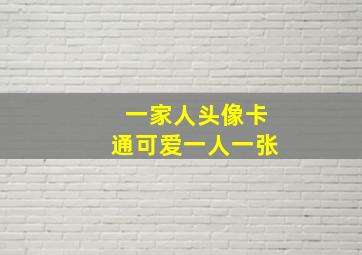 一家人头像卡
通可爱一人一张